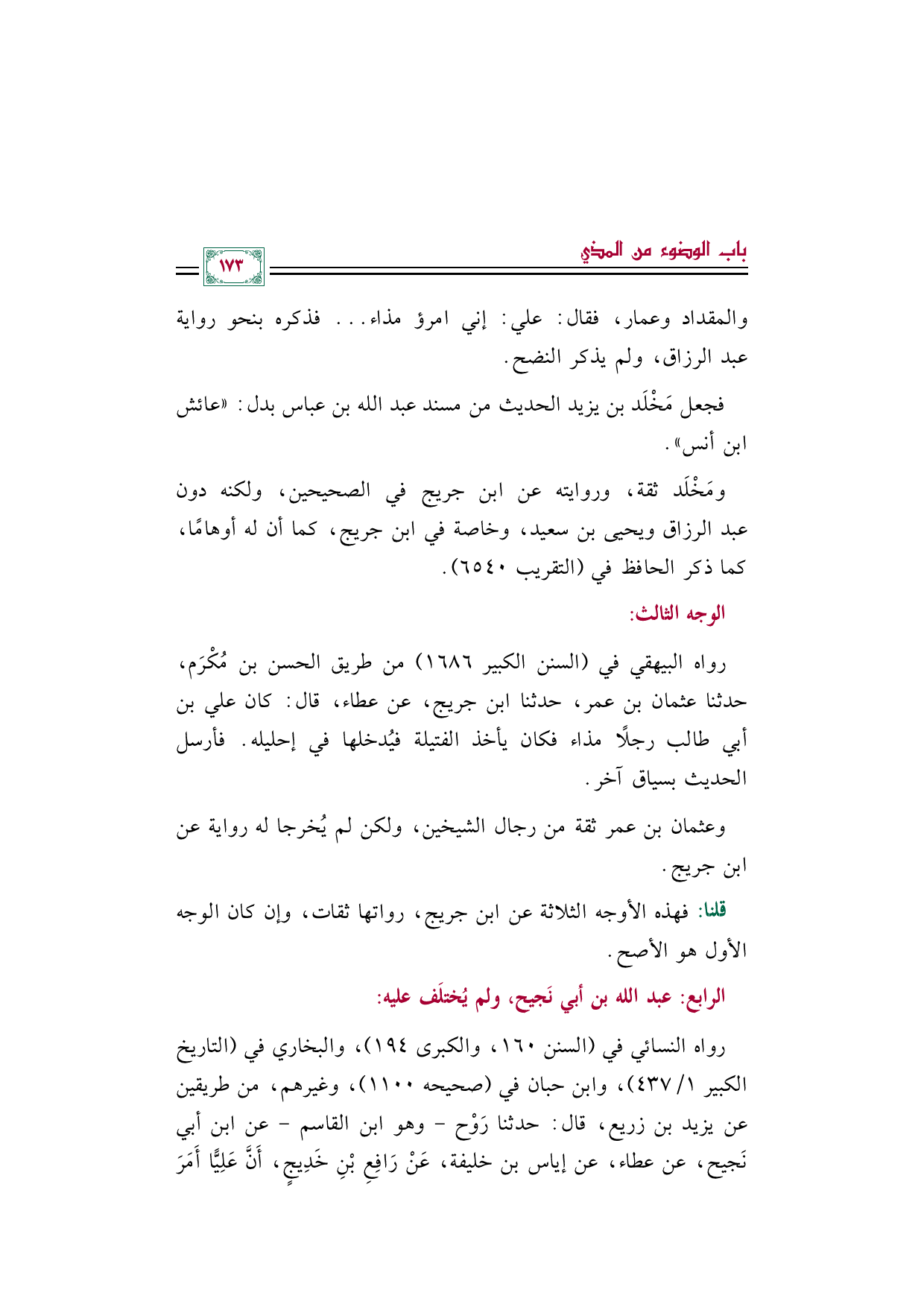 باب الوضوء من المذي ١٧٣

والمقداد وعمار، فقال: علي: إني امرؤ مذاء... فذكره بنحو رواية عبد الرزاق، ولم يذكر النضح.

فجعل مَخْلَد بن يزيد الحديث من مسند عبد الله بن عباس بدل: «عائش ابن أنس».

ومَخْلَد ثقة، وروايته عن ابن جريج في الصحيحين، ولكنه دون عبد الرزاق ويحيى بن سعيد، وخاصة في ابن جريج، كما أن له أوهامًا، كما ذكر الحافظ في (التقريب ٦٥٤٠).

الوجه الثالث:

رواه البيهقي في (السنن الكبير ١٦٨٦) من طريق الحسن بن مُكْرَم، حدثنا عثمان بن عمر، حدثنا ابن جريج، عن عطاء، قال: كان علي بن أبي طالب رجلًا مذاء فكان يأخذ الفتيلة فيُدخلها في إحليله. فأرسل الحديث بسياق آخر.

وعثمان بن عمر ثقة من رجال الشيخين، ولكن لم يُخرجا له رواية عن ابن جريج.

قلنا: فهذه الأوجه الثلاثة عن ابن جريج، رواتها ثقات، وإن كان الوجه الأول هو الأصح.

الرابع: عبد الله بن أبي نَجيح، ولم يُختلَف عليه:

رواه النسائي في (السنن ١٦٠، والكبرى ١٩٤)، والبخاري في (التاريخ الكبير ١/ ٤٣٧)، وابن حبان في (صحيحه ١١٠٠)، وغيرهم، من طريقين عن يزيد بن زريع، قال: حدثنا رَوْح - وهو ابن القاسم - عن ابن أبي نَجيح، عن عطاء، عن إياس بن خليفة، عَنْ رَافِعِ بْنِ خَدِيجٍ، أَنَّ عَلِيًّا أَمَرَ